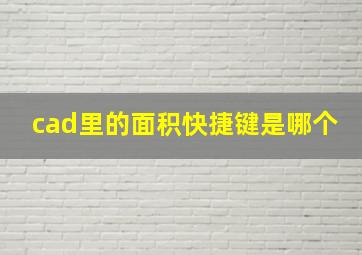 cad里的面积快捷键是哪个